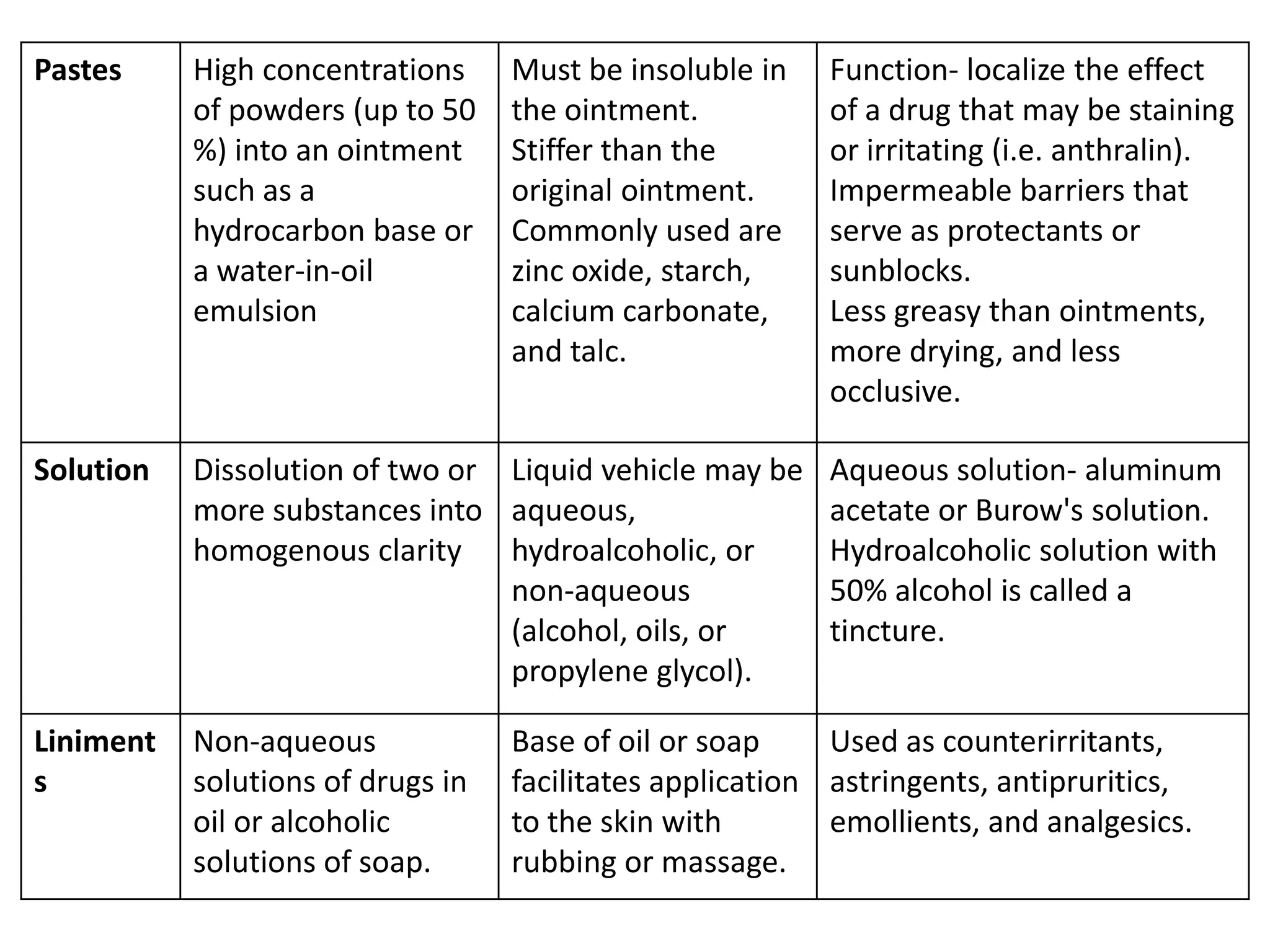 | Pastes | High concentrations of powders (up to 50 %) into an ointment such as a hydrocarbon base or a water-in-oil emulsion | Must be insoluble in the ointment. Stiffer than the original ointment. Commonly used are zinc oxide, starch, calcium carbonate, and talc. | Function- localize the effect of a drug that may be staining or irritating (i.e. anthralin). Impermeable barriers that serve as protectants or sunblocks. Less greasy than ointments, more drying, and less occlusive. |
|---|---|---|---|
| Solution | Dissolution of two or more substances into homogenous clarity | Liquid vehicle may be aqueous, hydroalcoholic, or non-aqueous (alcohol, oils, or propylene glycol). | Aqueous solution- aluminum acetate or Burow's solution. Hydroalcoholic solution with 50% alcohol is called a tincture. |
| Liniments | Non-aqueous solutions of drugs in oil or alcoholic solutions of soap. | Base of oil or soap facilitates application to the skin with rubbing or massage. | Used as counterirritants, astringents, antipruritics, emollients, and analgesics. |